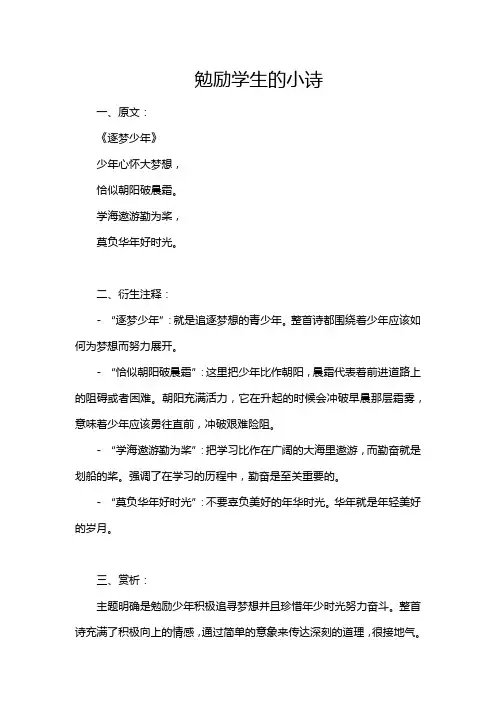 勉励学生的小诗

一、原文：

《逐梦少年》

少年心怀大梦想，

恰似朝阳破晨霜。

学海遨游勤为桨，

莫负华年好时光。

二、衍生注释：

- “逐梦少年”：就是追逐梦想的青少年。整首诗都围绕着少年应该如何为梦想而努力展开。

- “恰似朝阳破晨霜”：这里把少年比作朝阳，晨霜代表着前进道路上的阻碍或者困难。朝阳充满活力，它在升起的时候会冲破早晨那层霜雾，意味着少年应该勇往直前，冲破艰难险阻。

- “学海遨游勤为桨”：把学习比作在广阔的大海里遨游，而勤奋就是划船的桨。强调了在学习的历程中，勤奋是至关重要的。

- “莫负华年好时光”：不要辜负美好的年华时光。华年就是年轻美好的岁月。

三、赏析：

主题明确是勉励少年积极追寻梦想并且珍惜年少时光努力奋斗。整首诗充满了积极向上的情感，通过简单的意象来传达深刻的道理，很接地气。